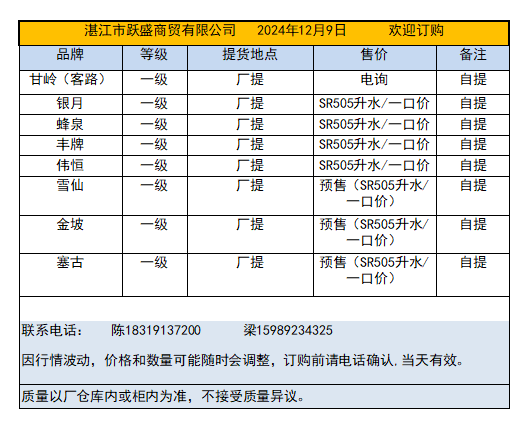 湛江市跃盛商贸有限公司　　2024年12月9日　　　欢迎订购

| 品牌 | 等级 | 提货地点 | 售价 | 备注 |
|---|---|---|---|---|
| 甘岭（客路） | 一级 | 厂提 | 电询 | 自提 |
| 银月 | 一级 | 厂提 | SR505升水/一口价 | 自提 |
| 蜂泉 | 一级 | 厂提 | SR505升水/一口价 | 自提 |
| 丰牌 | 一级 | 厂提 | SR505升水/一口价 | 自提 |
| 伟恒 | 一级 | 厂提 | SR505升水/一口价 | 自提 |
| 雪仙 | 一级 | 厂提 | 预售（SR505升水/一口价） | 自提 |
| 金坡 | 一级 | 厂提 | 预售（SR505升水/一口价） | 自提 |
| 塞古 | 一级 | 厂提 | 预售（SR505升水/一口价） | 自提 |

联系电话：　陈18319137200　　梁15989234325

因行情波动，价格和数量可能随时会调整，订购前请电话确认.当天有效。

质量以厂仓库内或柜内为准，不接受质量异议。